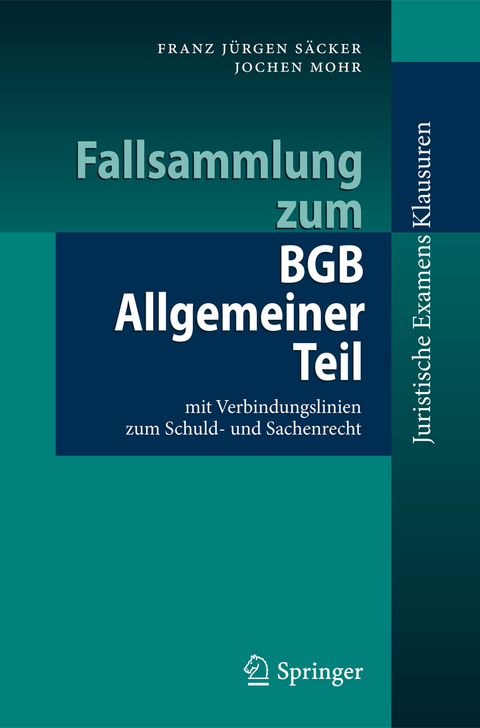 FRANZ JÜRGEN SÄCKER
JOCHEN MOHR

Fallsammlung zum BGB Allgemeiner Teil

mit Verbindungslinien zum Schuld- und Sachenrecht

Juristische Examens Klausuren

Springer